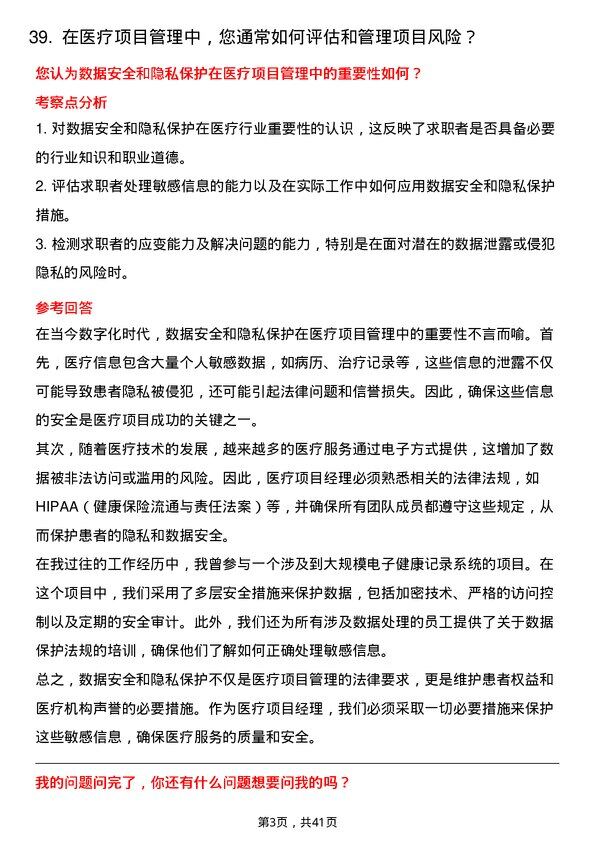 39. 在医疗项目管理中，您通常如何评估和管理项目风险？

您认为数据安全和隐私保护在医疗项目管理中的重要性如何？

考察点分析

1. 对数据安全和隐私保护在医疗行业重要性的认识，这反映了求职者是否具备必要的行业知识和职业道德。

2. 评估求职者处理敏感信息的能力以及在实际工作中如何应用数据安全和隐私保护措施。

3. 检测求职者的应变能力及解决问题的能力，特别是在面对潜在的数据泄露或侵犯隐私的风险时。

参考回答

在当今数字化时代，数据安全和隐私保护在医疗项目管理中的重要性不言而喻。首先，医疗信息包含大量个人敏感数据，如病历、治疗记录等，这些信息的泄露不仅可能导致患者隐私被侵犯，还可能引起法律问题和信誉损失。因此，确保这些信息的安全是医疗项目成功的关键之一。

其次，随着医疗技术的发展，越来越多的医疗服务通过电子方式提供，这增加了数据被非法访问或滥用的风险。因此，医疗项目经理必须熟悉相关的法律法规，如HIPAA（健康保险流通与责任法案）等，并确保所有团队成员都遵守这些规定，从而保护患者的隐私和数据安全。

在我过往的工作经历中，我曾参与一个涉及到大规模电子健康记录系统的项目。在这个项目中，我们采用了多层安全措施来保护数据，包括加密技术、严格的访问控制以及定期的安全审计。此外，我们还为所有涉及数据处理的员工提供了关于数据保护法规的培训，确保他们了解如何正确处理敏感信息。

总之，数据安全和隐私保护不仅是医疗项目管理的法律要求，更是维护患者权益和医疗机构声誉的必要措施。作为医疗项目经理，我们必须采取一切必要措施来保护这些敏感信息，确保医疗服务的质量和安全。

我的问题问完了，你还有什么问题想要问我的吗？

第3页，共41页